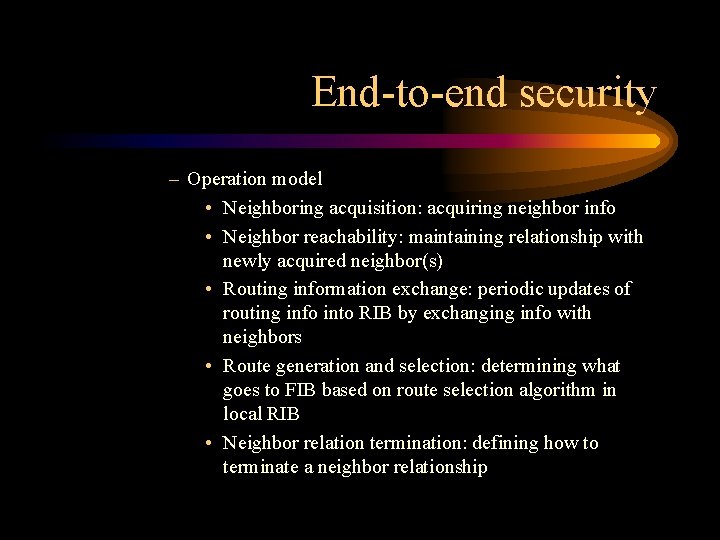 End-to-end security

– Operation model
• Neighboring acquisition: acquiring neighbor info
• Neighbor reachability: maintaining relationship with newly acquired neighbor(s)
• Routing information exchange: periodic updates of routing info into RIB by exchanging info with neighbors
• Route generation and selection: determining what goes to FIB based on route selection algorithm in local RIB
• Neighbor relation termination: defining how to terminate a neighbor relationship